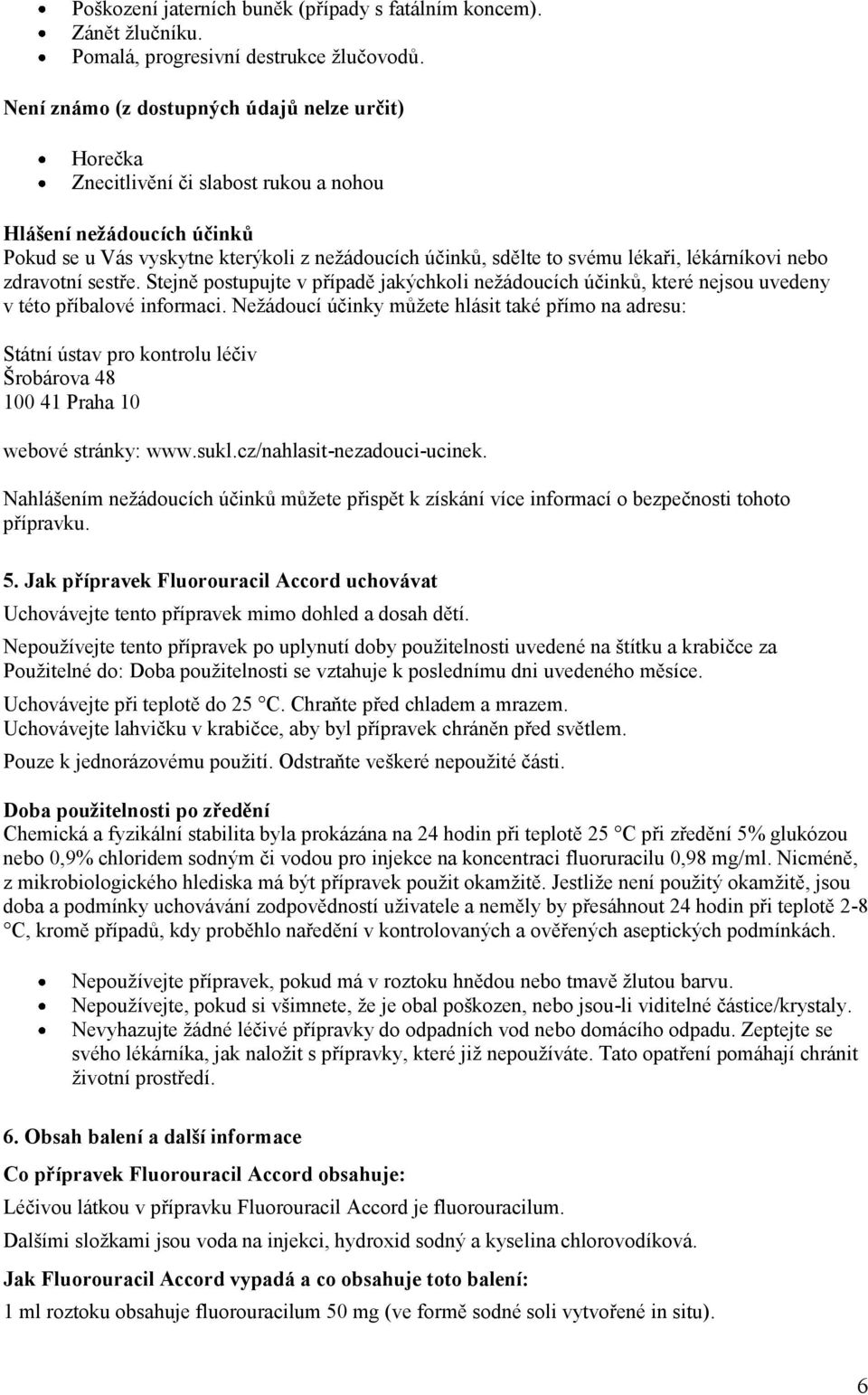 • Poškození jaterních buněk (případy s fatálním koncem).
• Zánět žlučníku.
• Pomalá, progresivní destrukce žlučovodů.

Není známo (z dostupných údajů nelze určit)

• Horečka
• Znecitlivění či slabost rukou a nohou

Hlášení nežádoucích účinků
Pokud se u Vás vyskytne kterýkoli z nežádoucích účinků, sdělte to svému lékaři, lékárníkovi nebo zdravotní sestře. Stejně postupujte v případě jakýchkoli nežádoucích účinků, které nejsou uvedeny v této příbalové informaci. Nežádoucí účinky můžete hlásit také přímo na adresu:

Státní ústav pro kontrolu léčiv
Šrobárova 48
100 41 Praha 10

webové stránky: www.sukl.cz/nahlasit-nezadouci-ucinek.

Nahlášením nežádoucích účinků můžete přispět k získání více informací o bezpečnosti tohoto přípravku.

5. Jak přípravek Fluorouracil Accord uchovávat
Uchovávejte tento přípravek mimo dohled a dosah dětí.

Nepoužívejte tento přípravek po uplynutí doby použitelnosti uvedené na štítku a krabičce za Použitelné do: Doba použitelnosti se vztahuje k poslednímu dni uvedeného měsíce.

Uchovávejte při teplotě do 25 °C. Chraňte před chladem a mrazem.
Uchovávejte lahvičku v krabičce, aby byl přípravek chráněn před světlem.

Pouze k jednorázovému použití. Odstraňte veškeré nepoužité části.

Doba použitelnosti po zředění
Chemická a fyzikální stabilita byla prokázána na 24 hodin při teplotě 25 °C při zředění 5% glukózou nebo 0,9% chloridem sodným či vodou pro injekce na koncentraci fluoruracilu 0,98 mg/ml. Nicméně, z mikrobiologického hlediska má být přípravek použit okamžitě. Jestliže není použitý okamžitě, jsou doba a podmínky uchovávání zodpovědností uživatele a neměly by přesáhnout 24 hodin při teplotě 2-8 °C, kromě případů, kdy proběhlo naředění v kontrolovaných a ověřených aseptických podmínkách.

• Nepoužívejte přípravek, pokud má v roztoku hnědou nebo tmavě žlutou barvu.
• Nepoužívejte, pokud si všimnete, že je obal poškozen, nebo jsou-li viditelné částice/krystaly.
• Nevyhazujte žádné léčivé přípravky do odpadních vod nebo domácího odpadu. Zeptejte se svého lékárníka, jak naložit s přípravky, které již nepoužíváte. Tato opatření pomáhají chránit životní prostředí.

6. Obsah balení a další informace

Co přípravek Fluorouracil Accord obsahuje:

Léčivou látkou v přípravku Fluorouracil Accord je fluorouracilum.

Dalšími složkami jsou voda na injekci, hydroxid sodný a kyselina chlorovodíková.

Jak Fluorouracil Accord vypadá a co obsahuje toto balení:

1 ml roztoku obsahuje fluorouracilum 50 mg (ve formě sodné soli vytvořené in situ).

6